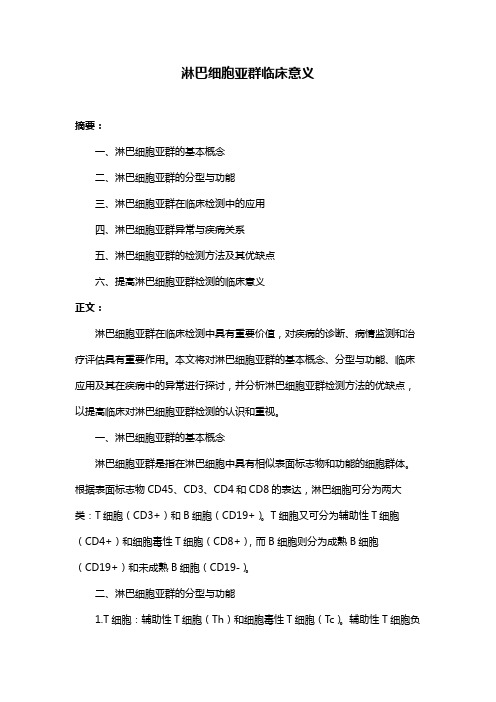 淋巴细胞亚群临床意义

摘要：

一、淋巴细胞亚群的基本概念

二、淋巴细胞亚群的分型与功能

三、淋巴细胞亚群在临床检测中的应用

四、淋巴细胞亚群异常与疾病关系

五、淋巴细胞亚群的检测方法及其优缺点

六、提高淋巴细胞亚群检测的临床意义

正文：

淋巴细胞亚群在临床检测中具有重要价值，对疾病的诊断、病情监测和治疗评估具有重要作用。本文将对淋巴细胞亚群的基本概念、分型与功能、临床应用及其在疾病中的异常进行探讨，并分析淋巴细胞亚群检测方法的优缺点，以提高临床对淋巴细胞亚群检测的认识和重视。

一、淋巴细胞亚群的基本概念

淋巴细胞亚群是指在淋巴细胞中具有相似表面标志物和功能的细胞群体。根据表面标志物 CD45、CD3、CD4 和 CD8 的表达，淋巴细胞可分为两大类：T 细胞（CD3+）和 B 细胞（CD19+）。T 细胞又可分为辅助性 T 细胞（CD4+）和细胞毒性 T 细胞（CD8+），而 B 细胞则分为成熟 B 细胞（CD19+）和未成熟 B 细胞（CD19-）。

二、淋巴细胞亚群的分型与功能

1.T 细胞：辅助性 T 细胞（Th）和细胞毒性 T 细胞（Tc）。辅助性 T 细胞负